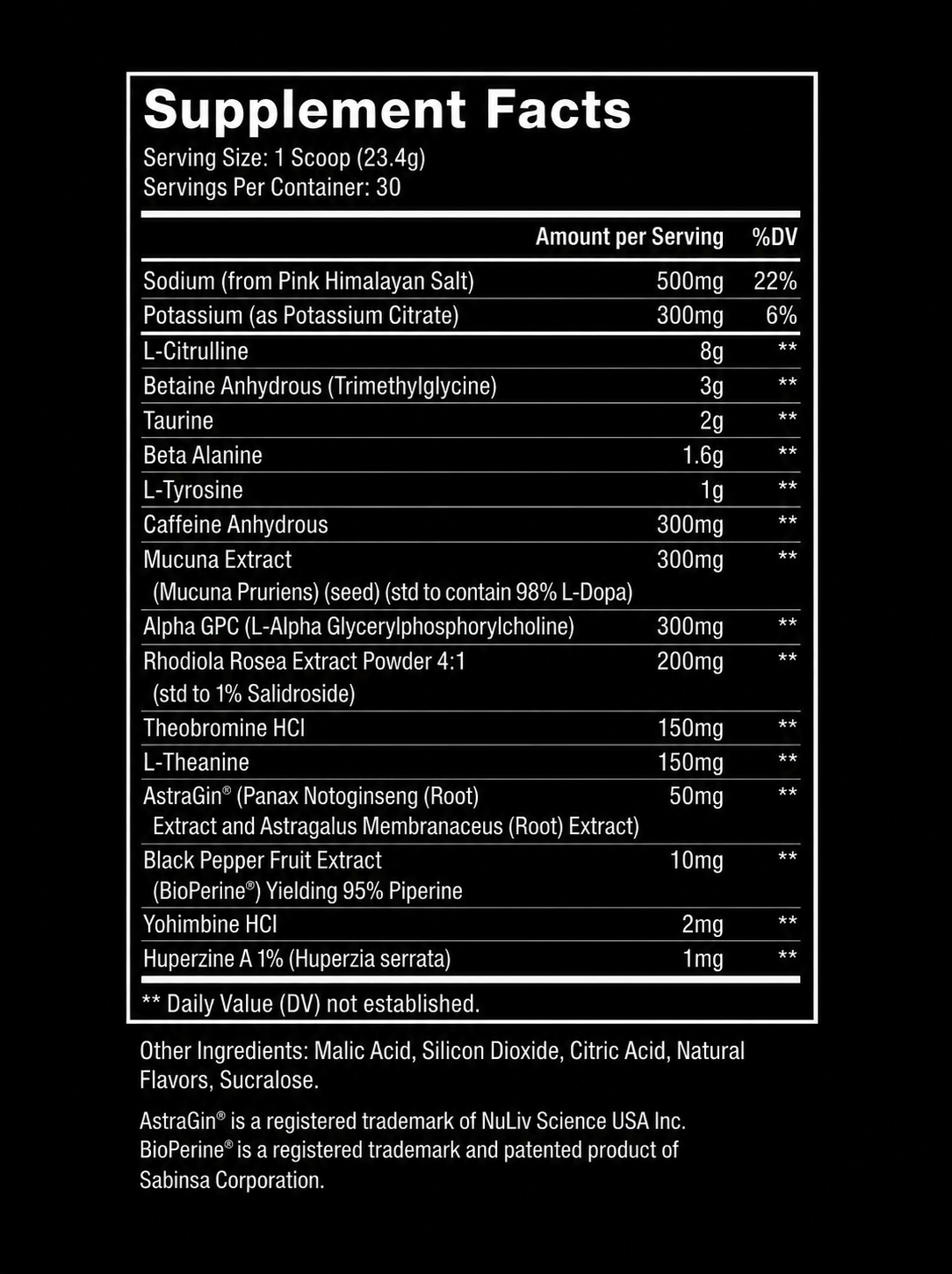 Supplement Facts
Serving Size: 1 Scoop (23.4g)
Servings Per Container: 30

|  | Amount per Serving | %DV |
|---|---|---|
| Sodium (from Pink Himalayan Salt) | 500mg | 22% |
| Potassium (as Potassium Citrate) | 300mg | 6% |
| L-Citrulline | 8g | ** |
| Betaine Anhydrous (Trimethylglycine) | 3g | ** |
| Taurine | 2g | ** |
| Beta Alanine | 1.6g | ** |
| L-Tyrosine | 1g | ** |
| Caffeine Anhydrous | 300mg | ** |
| Mucuna Extract (Mucuna Pruriens) (seed) (std to contain 98% L-Dopa) | 300mg | ** |
| Alpha GPC (L-Alpha Glycerylphosphorylcholine) | 300mg | ** |
| Rhodiola Rosea Extract Powder 4:1 (std to 1% Salidroside) | 200mg | ** |
| Theobromine HCl | 150mg | ** |
| L-Theanine | 150mg | ** |
| AstraGin® (Panax Notoginseng (Root) Extract and Astragalus Membranaceus (Root) Extract) | 50mg | ** |
| Black Pepper Fruit Extract (BioPerine®) Yielding 95% Piperine | 10mg | ** |
| Yohimbine HCl | 2mg | ** |
| Huperzine A 1% (Huperzia serrata) | 1mg | ** |

** Daily Value (DV) not established.

Other Ingredients: Malic Acid, Silicon Dioxide, Citric Acid, Natural Flavors, Sucralose.

AstraGin® is a registered trademark of NuLiv Science USA Inc.
BioPerine® is a registered trademark and patented product of Sabinsa Corporation.